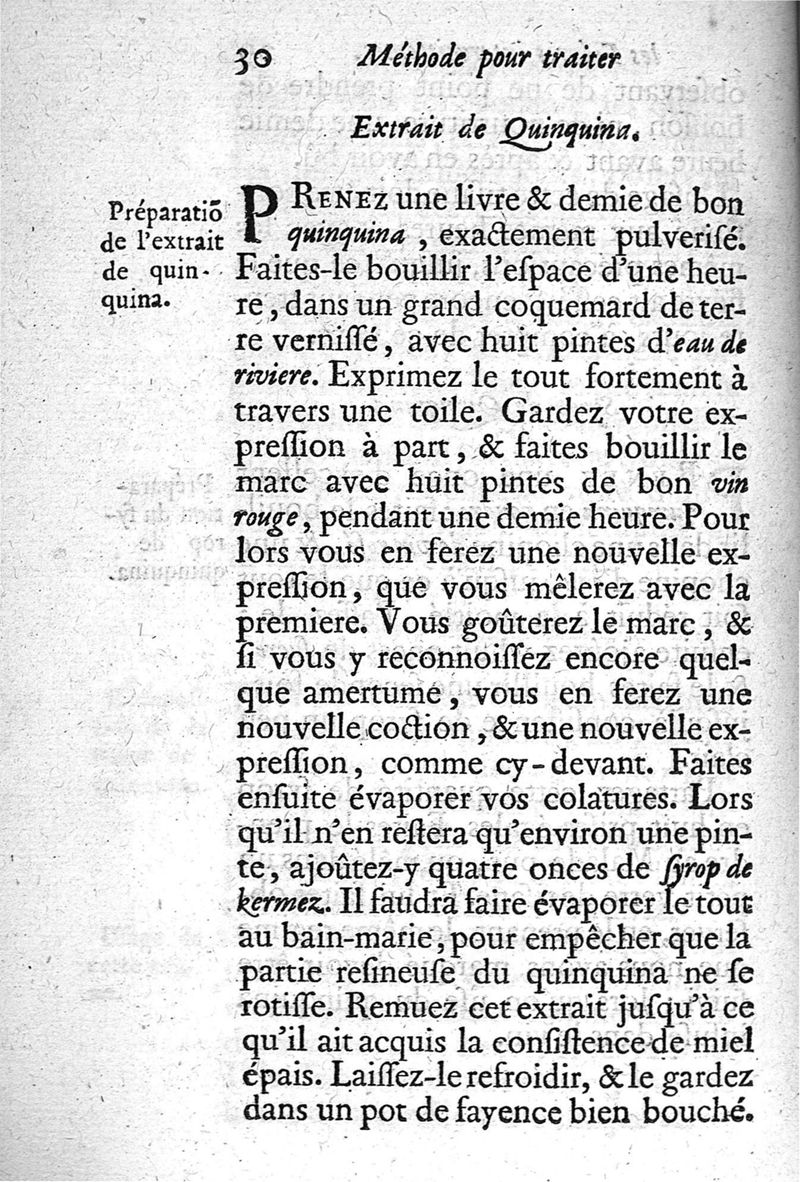 30 Méthode pour traiter

Extrait de Quinquina.

Préparatiõ de l'extrait de quinquina.

PRENEZ une livre & demie de bon quinquina, exactement pulverisé. Faites-le bouillir l'espace d'une heure, dans un grand coquemard de terre vernissé, avec huit pintes d'eau de riviere. Exprimez le tout fortement à travers une toile. Gardez votre expression à part, & faites bouillir le marc avec huit pintes de bon vin rouge, pendant une demie heure. Pour lors vous en ferez une nouvelle expression, que vous mêlerez avec la premiere. Vous goûterez le marc, & si vous y reconnoissez encore quelque amertume, vous en ferez une nouvelle coction, & une nouvelle expression, comme cy-devant. Faites ensuite évaporer vos colatures. Lors qu'il n'en restera qu'environ une pinte, ajoûtez-y quatre onces de syrop de kermez. Il faudra faire évaporer le tout au bain-marie, pour empêcher que la partie resineuse du quinquina ne se rotisse. Remuez cet extrait jusqu'à ce qu'il ait acquis la consistence de miel épais. Laissez-le refroidir, & le gardez dans un pot de fayence bien bouché.